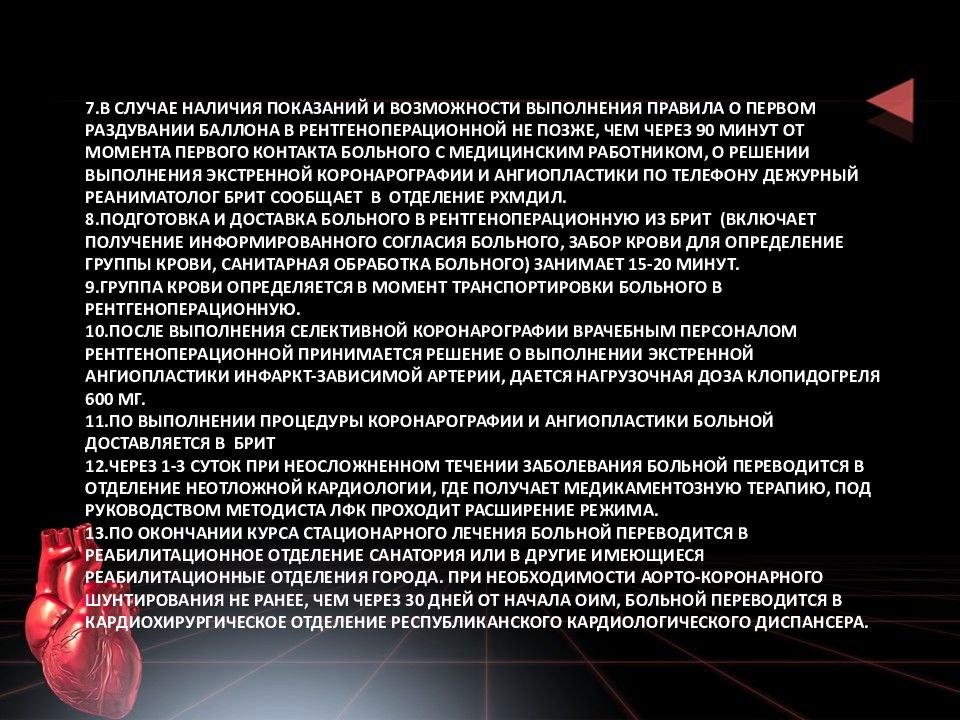 7.В СЛУЧАЕ НАЛИЧИЯ ПОКАЗАНИЙ И ВОЗМОЖНОСТИ ВЫПОЛНЕНИЯ ПРАВИЛА О ПЕРВОМ РАЗДУВАНИИ БАЛЛОНА В РЕНТГЕНОПЕРАЦИОННОЙ НЕ ПОЗЖЕ, ЧЕМ ЧЕРЕЗ 90 МИНУТ ОТ МОМЕНТА ПЕРВОГО КОНТАКТА БОЛЬНОГО С МЕДИЦИНСКИМ РАБОТНИКОМ, О РЕШЕНИИ ВЫПОЛНЕНИЯ ЭКСТРЕННОЙ КОРОНАРОГРАФИИ И АНГИОПЛАСТИКИ ПО ТЕЛЕФОНУ ДЕЖУРНЫЙ РЕАНИМАТОЛОГ БРИТ СООБЩАЕТ В ОТДЕЛЕНИЕ РХМДИЛ.
8.ПОДГОТОВКА И ДОСТАВКА БОЛЬНОГО В РЕНТГЕНОПЕРАЦИОННУЮ ИЗ БРИТ (ВКЛЮЧАЕТ ПОЛУЧЕНИЕ ИНФОРМИРОВАННОГО СОГЛАСИЯ БОЛЬНОГО, ЗАБОР КРОВИ ДЛЯ ОПРЕДЕЛЕНИЕ ГРУППЫ КРОВИ, САНИТАРНАЯ ОБРАБОТКА БОЛЬНОГО) ЗАНИМАЕТ 15-20 МИНУТ.
9.ГРУППА КРОВИ ОПРЕДЕЛЯЕТСЯ В МОМЕНТ ТРАНСПОРТИРОВКИ БОЛЬНОГО В РЕНТГЕНОПЕРАЦИОННУЮ.
10.ПОСЛЕ ВЫПОЛНЕНИЯ СЕЛЕКТИВНОЙ КОРОНАРОГРАФИИ ВРАЧЕБНЫМ ПЕРСОНАЛОМ РЕНТГЕНОПЕРАЦИОННОЙ ПРИНИМАЕТСЯ РЕШЕНИЕ О ВЫПОЛНЕНИИ ЭКСТРЕННОЙ АНГИОПЛАСТИКИ ИНФАРКТ-ЗАВИСИМОЙ АРТЕРИИ, ДАЕТСЯ НАГРУЗОЧНАЯ ДОЗА КЛОПИДОГРЕЛЯ 600 МГ.
11.ПО ВЫПОЛНЕНИИ ПРОЦЕДУРЫ КОРОНАРОГРАФИИ И АНГИОПЛАСТИКИ БОЛЬНОЙ ДОСТАВЛЯЕТСЯ В БРИТ
12.ЧЕРЕЗ 1-3 СУТОК ПРИ НЕОСЛОЖНЕННОМ ТЕЧЕНИИ ЗАБОЛЕВАНИЯ БОЛЬНОЙ ПЕРЕВОДИТСЯ В ОТДЕЛЕНИЕ НЕОТЛОЖНОЙ КАРДИОЛОГИИ, ГДЕ ПОЛУЧАЕТ МЕДИКАМЕНТОЗНУЮ ТЕРАПИЮ, ПОД РУКОВОДСТВОМ МЕТОДИСТА ЛФК ПРОХОДИТ РАСШИРЕНИЕ РЕЖИМА.
13.ПО ОКОНЧАНИИ КУРСА СТАЦИОНАРНОГО ЛЕЧЕНИЯ БОЛЬНОЙ ПЕРЕВОДИТСЯ В РЕАБИЛИТАЦИОННОЕ ОТДЕЛЕНИЕ САНАТОРИЯ ИЛИ В ДРУГИЕ ИМЕЮЩИЕСЯ РЕАБИЛИТАЦИОННЫЕ ОТДЕЛЕНИЯ ГОРОДА. ПРИ НЕОБХОДИМОСТИ АОРТО-КОРОНАРНОГО ШУНТИРОВАНИЯ НЕ РАНЕЕ, ЧЕМ ЧЕРЕЗ 30 ДНЕЙ ОТ НАЧАЛА ОИМ, БОЛЬНОЙ ПЕРЕВОДИТСЯ В КАРДИОХИРУРГИЧЕСКОЕ ОТДЕЛЕНИЕ РЕСПУБЛИКАНСКОГО КАРДИОЛОГИЧЕСКОГО ДИСПАНСЕРА.